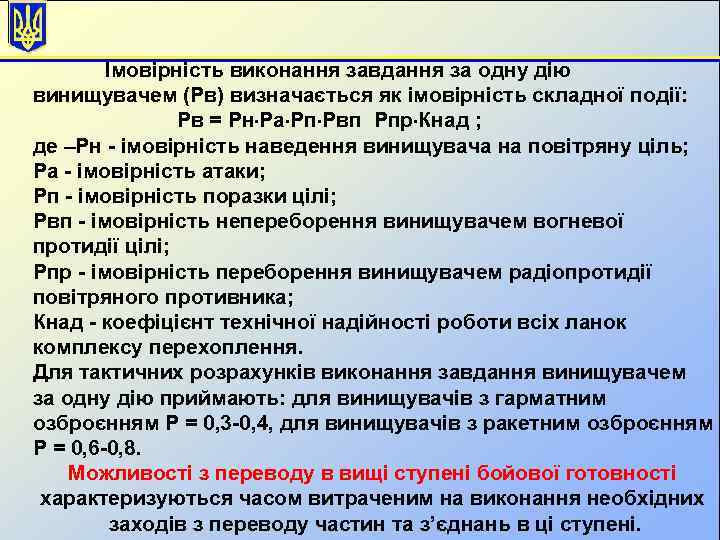 Імовірність виконання завдання за одну дію винищувачем (Рв) визначається як імовірність складної події:

Рв = Рн·Ра·Рп·Рвп Рпр·Кнад ;

де –Рн - імовірність наведення винищувача на повітряну ціль;

Ра - імовірність атаки;

Рп - імовірність поразки цілі;

Рвп - імовірність непереборення винищувачем вогневої протидії цілі;

Рпр - імовірність переборення винищувачем радіопротидії повітряного противника;

Кнад - коефіцієнт технічної надійності роботи всіх ланок комплексу перехоплення.

Для тактичних розрахунків виконання завдання винищувачем за одну дію приймають: для винищувачів з гарматним озброєнням Р = 0,3-0,4, для винищувачів з ракетним озброєнням Р = 0,6-0,8.

Можливості з переводу в вищі ступені бойової готовності характеризуються часом витраченим на виконання необхідних заходів з переводу частин та з'єднань в ці ступені.